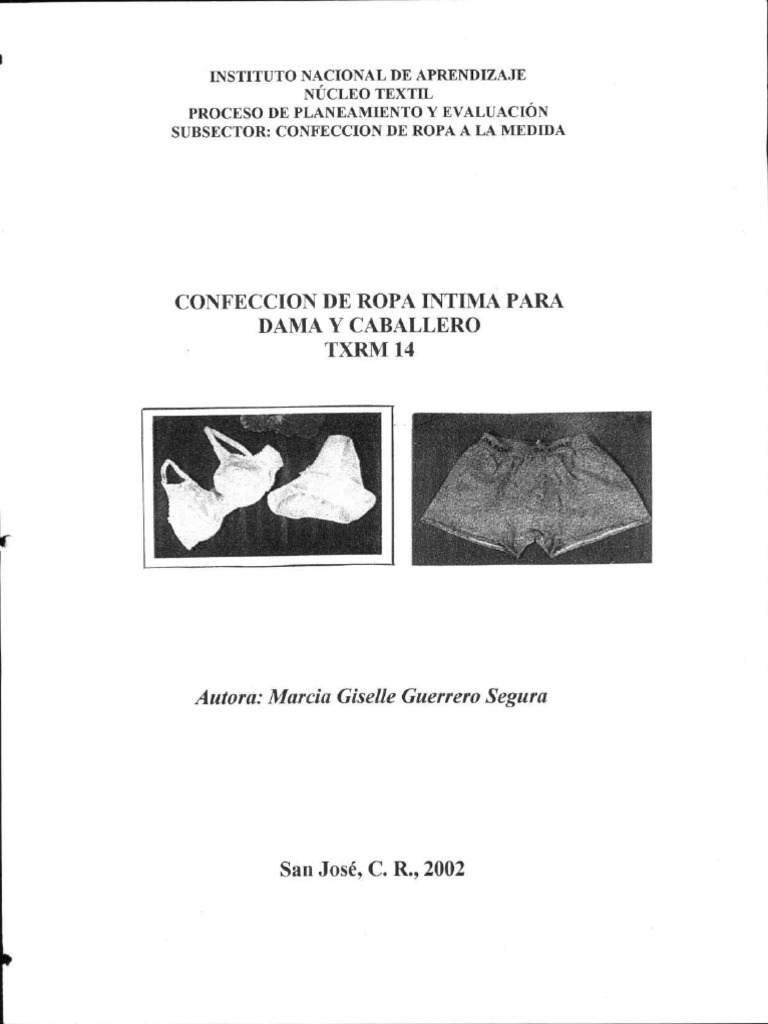 INSTITUTO NACIONAL DE APRENDIZAJE
NÚCLEO TEXTIL
PROCESO DE PLANEAMIENTO Y EVALUACIÓN
SUBSECTOR: CONFECCION DE ROPA A LA MEDIDA

CONFECCION DE ROPA INTIMA PARA DAMA Y CABALLERO
TXRM 14

Autora: Marcia Giselle Guerrero Segura

San José, C. R., 2002